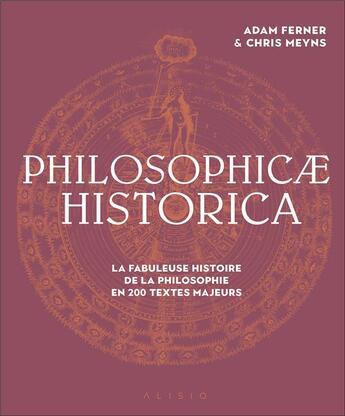 ADAM FERNER
& CHRIS MEYNS

PHILOSOPHICÆ
HISTORICA

LA FABULEUSE HISTOIRE
DE LA PHILOSOPHIE
EN 200 TEXTES MAJEURS

ALISIO